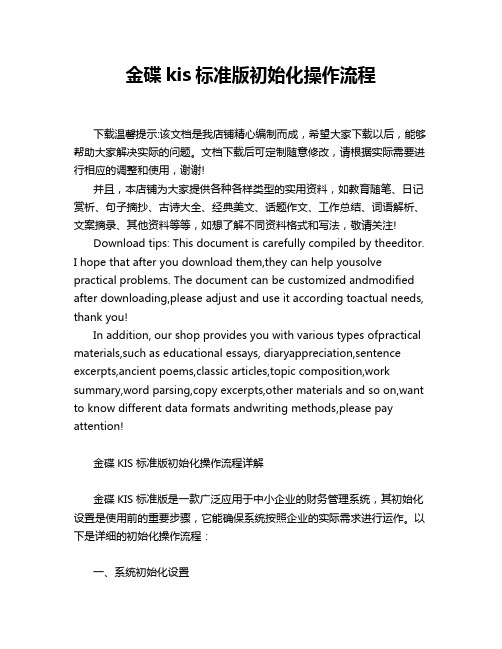 金碟 kis 标准版初始化操作流程

下载温馨提示:该文档是我店铺精心编制而成，希望大家下载以后，能够帮助大家解决实际的问题。文档下载后可定制随意修改，请根据实际需要进行相应的调整和使用，谢谢!

并且，本店铺为大家提供各种各样类型的实用资料，如教育随笔、日记赏析、句子摘抄、古诗大全、经典美文、话题作文、工作总结、词语解析、文案摘录、其他资料等等，如想了解不同资料格式和写法，敬请关注!

Download tips: This document is carefully compiled by theeditor. I hope that after you download them,they can help yousolve practical problems. The document can be customized andmodified after downloading,please adjust and use it according toactual needs, thank you!

In addition, our shop provides you with various types ofpractical materials,such as educational essays, diaryappreciation,sentence excerpts,ancient poems,classic articles,topic composition,work summary,word parsing,copy excerpts,other materials and so on,want to know different data formats andwriting methods,please pay attention!

金碟 KIS 标准版初始化操作流程详解

金碟 KIS 标准版是一款广泛应用于中小企业的财务管理系统，其初始化设置是使用前的重要步骤，它能确保系统按照企业的实际需求进行运作。以下是详细的初始化操作流程：

一、系统初始化设置